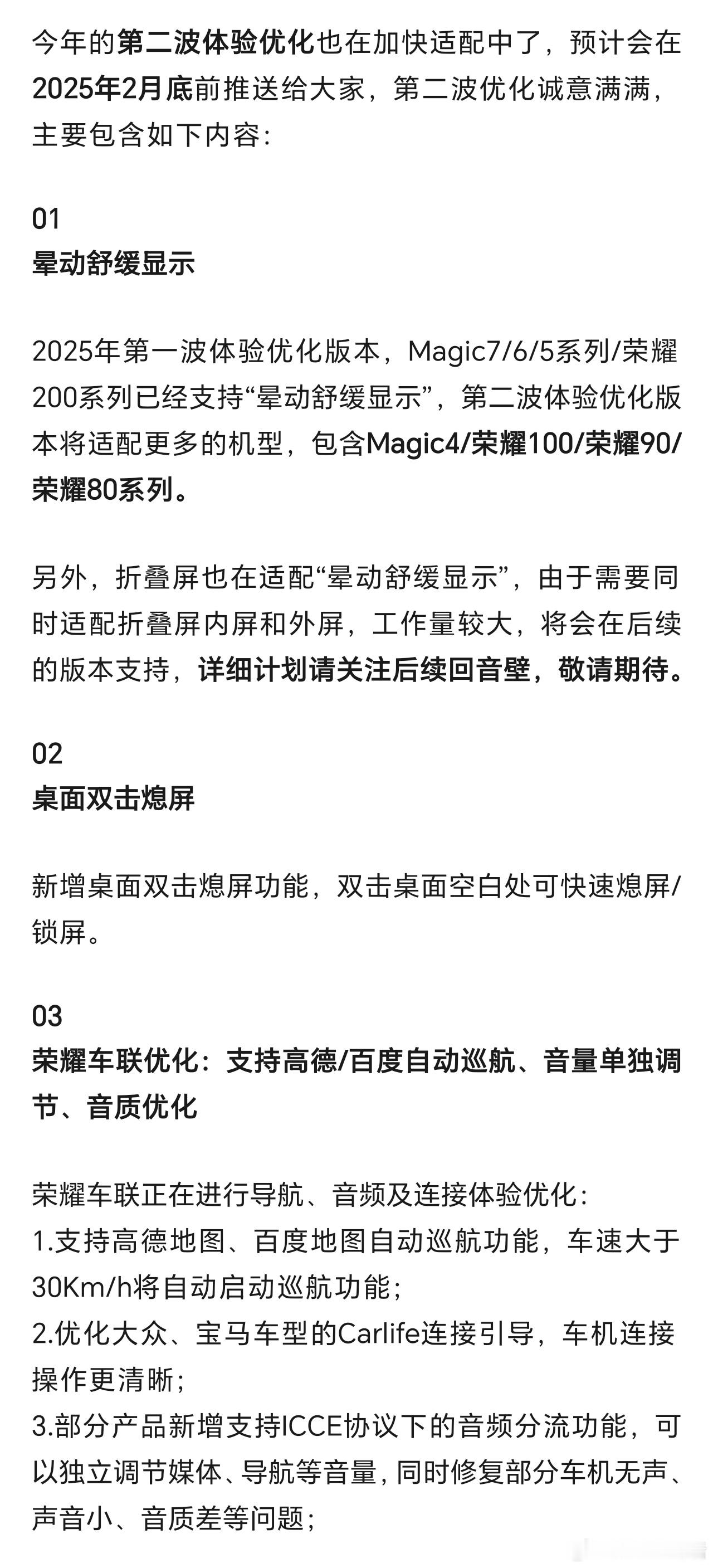 今年的第二波体验优化也在加快适配中了，预计会在2025年2月底前推送给大家，第二波优化诚意满满，主要包含如下内容：

01
晕动舒缓显示

2025年第一波体验优化版本，Magic7/6/5系列/荣耀200系列已经支持“晕动舒缓显示”，第二波体验优化版本将适配更多的机型，包含Magic4/荣耀100/荣耀90/荣耀80系列。

另外，折叠屏也在适配“晕动舒缓显示”，由于需要同时适配折叠屏内屏和外屏，工作量较大，将会在后续的版本支持，详细计划请关注后续回音壁，敬请期待。

02
桌面双击熄屏

新增桌面双击熄屏功能，双击桌面空白处可快速熄屏/锁屏。

03
荣耀车联优化：支持高德/百度自动巡航、音量单独调节、音质优化

荣耀车联正在进行导航、音频及连接体验优化：
1.支持高德地图、百度地图自动巡航功能，车速大于30Km/h将自动启动巡航功能；
2.优化大众、宝马车型的Carlife连接引导，车机连接操作更清晰；
3.部分产品新增支持ICCE协议下的音频分流功能，可以独立调节媒体、导航等音量，同时修复部分车机无声、声音小、音质差等问题；